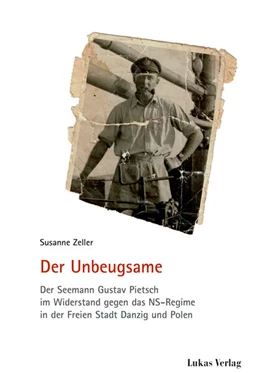 Susanne Zeller

Der Unbeugsame

Der Seemann Gustav Pietsch im Widerstand gegen das NS-Regime in der Freien Stadt Danzig und Polen

Lukas Verlag